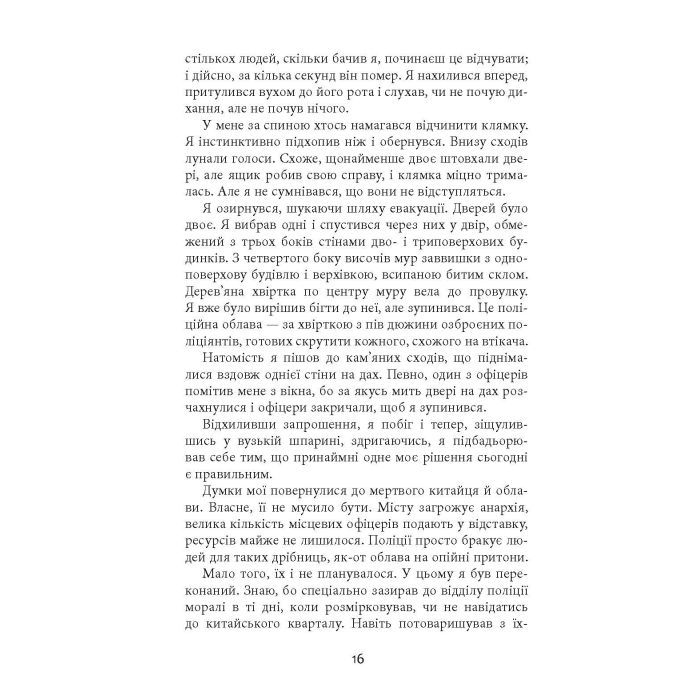 стількох людей, скільки бачив я, починаєш це відчувати; і дійсно, за кілька секунд він помер. Я нахилився вперед, притулився вухом до його рота і слухав, чи не почую дихання, але не почув нічого.

У мене за спиною хтось намагався відчинити клямку. Я інстинктивно підхопив ніж і обернувся. Внизу сходів лунали голоси. Схоже, щонайменше двоє штовхали двері, але ящик робив свою справу, і клямка міцно трималась. Але я не сумнівався, що вони не відступляться.

Я озирнувся, шукаючи шляху евакуації. Дверей було двоє. Я вибрав одні і спустився через них у двір, обмежений з трьох боків стінами дво- і триповерхових будинків. З четвертого боку височів мур заввишки з одноповерхову будівлю і верхівкою, всипаною битим склом. Дерев'яна хвіртка по центру муру вела до провулку. Я вже було вирішив бігти до неї, але зупинився. Це поліційна облава — за хвірткою з пів дюжини озброєних поліціянтів, готових скрутити кожного, схожого на втікача.

Натомість я пішов до кам'яних сходів, що піднімалися вздовж однієї стіни на дах. Певно, один з офіцерів помітив мене з вікна, бо за якусь мить двері на дах розчахнулися і офіцери закричали, щоб я зупинився.

Відхиливши запрошення, я побіг і тепер, зіщулившись у вузькій шпарині, здригаючись, я підбадьорював себе тим, що принаймні одне моє рішення сьогодні є правильним.

Думки мої повернулися до мертвого китайця й облави. Власне, її не мусило бути. Місту загрожує анархія, велика кількість місцевих офіцерів подають у відставку, ресурсів майже не лишилося. Поліції просто бракує людей для таких дрібниць, як-от облава на опійні притони.

Мало того, їх і не планувалося. У цьому я був переконаний. Знаю, бо спеціально зазирав до відділу поліції моралі в ті дні, коли розмірковував, чи не навідатись до китайського кварталу. Навіть потоваришував з їх-

16